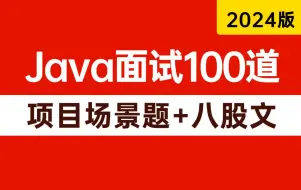 2024版

Java面试100道

项目场景题+八股文